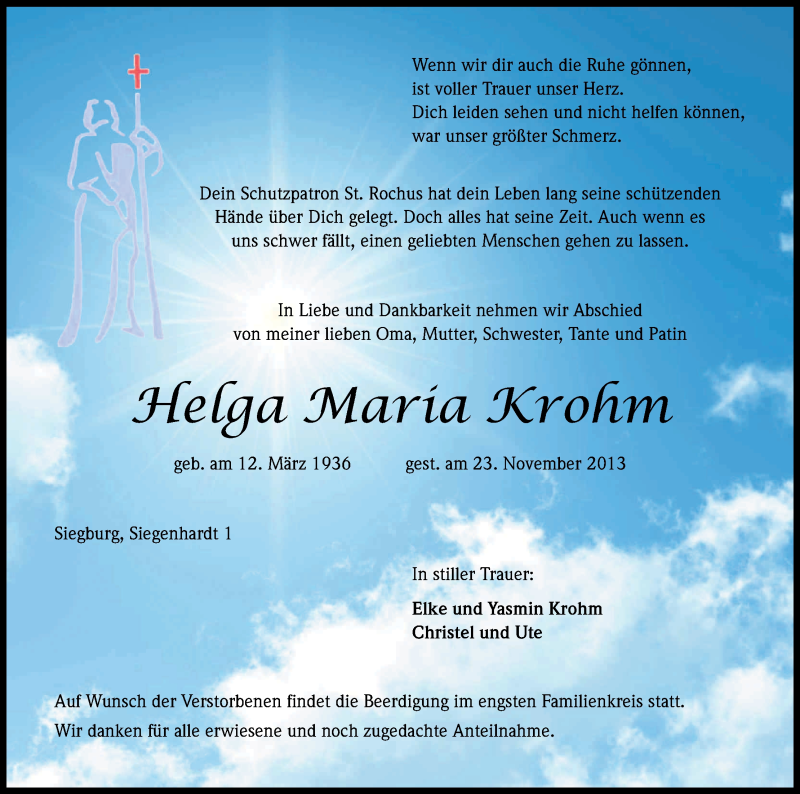 Wenn wir dir auch die Ruhe gönnen,
ist voller Trauer unser Herz.
Dich leiden sehen und nicht helfen können,
war unser größter Schmerz.

Dein Schutzpatron St. Rochus hat dein Leben lang seine schützenden Hände über Dich gelegt. Doch alles hat seine Zeit. Auch wenn es uns schwer fällt, einen geliebten Menschen gehen zu lassen.

In Liebe und Dankbarkeit nehmen wir Abschied von meiner lieben Oma, Mutter, Schwester, Tante und Patin

Helga Maria Krohm

geb. am 12. März 1936 gest. am 23. November 2013

Siegburg, Siegenhardt 1

In stiller Trauer:

Elke und Yasmin Krohm
Christel und Ute

Auf Wunsch der Verstorbenen findet die Beerdigung im engsten Familienkreis statt.
Wir danken für alle erwiesene und noch zugedachte Anteilnahme.